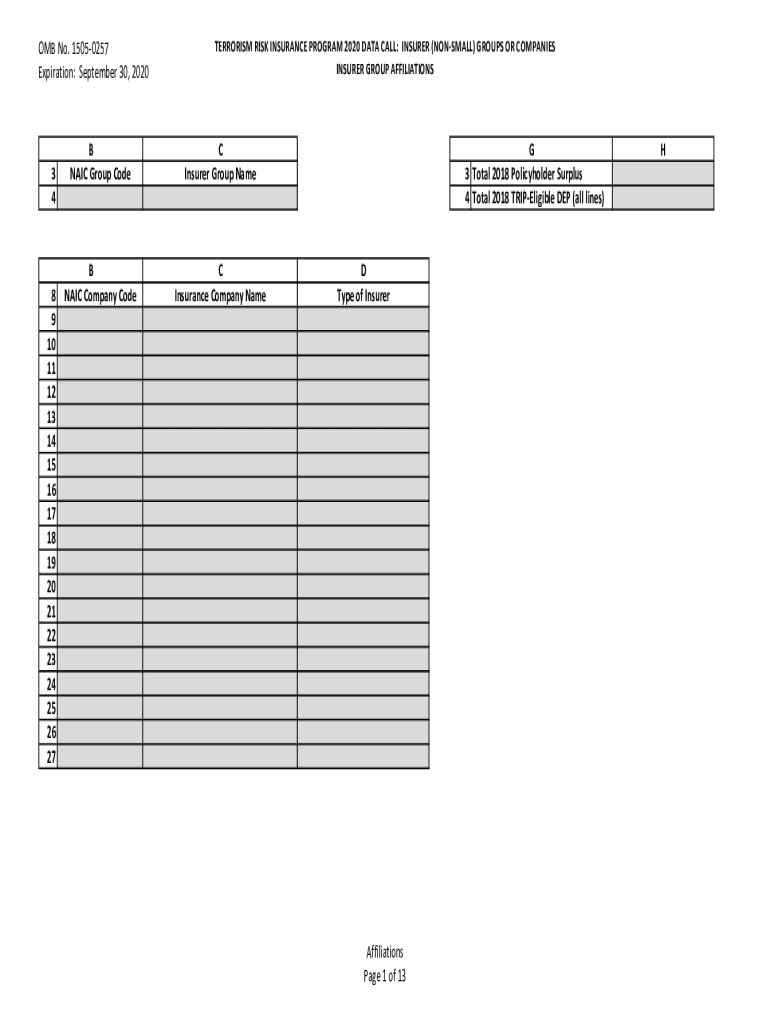 OMB No. 1505-0257
Expiration: September 30, 2020

TERRORISM RISK INSURANCE PROGRAM 2020 DATA CALL: INSURER (NON-SMALL) GROUPS OR COMPANIES
INSURER GROUP AFFILIATIONS

| | B | C |
|---|---|---|
| 3 | NAIC Group Code | Insurer Group Name |
| 4 | | |

| | G | H |
|---|---|---|
| 3 | Total 2018 Policyholder Surplus | |
| 4 | Total 2018 TRIP-Eligible DEP (all lines) | |

| | B | C | D |
|---|---|---|---|
| 8 | NAIC Company Code | Insurance Company Name | Type of Insurer |
| 9 | | | |
| 10 | | | |
| 11 | | | |
| 12 | | | |
| 13 | | | |
| 14 | | | |
| 15 | | | |
| 16 | | | |
| 17 | | | |
| 18 | | | |
| 19 | | | |
| 20 | | | |
| 21 | | | |
| 22 | | | |
| 23 | | | |
| 24 | | | |
| 25 | | | |
| 26 | | | |
| 27 | | | |

Affiliations
Page 1 of 13